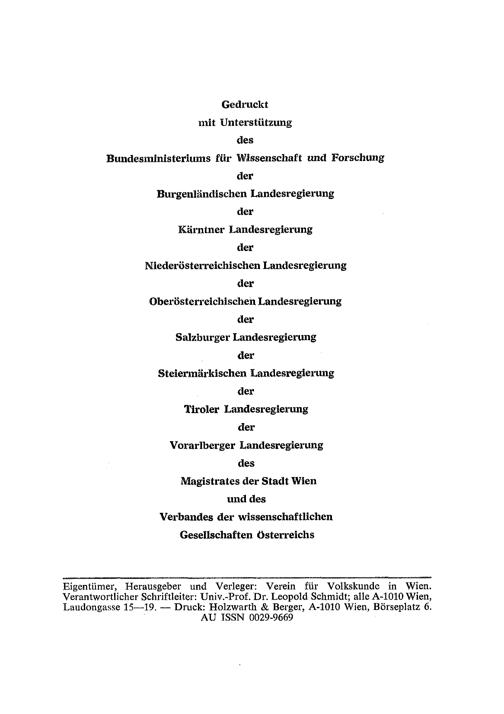 Gedruckt
mit Unterstützung
des
Bundesministeriums für Wissenschaft und Forschung
der
Burgenländischen Landesregierung
der
Kärntner Landesregierung
der
Niederösterreichischen Landesregierung
der
Oberösterreichischen Landesregierung
der
Salzburger Landesregierung
der
Steiermärkischen Landesregierung
der
Tiroler Landesregierung
der
Vorarlberger Landesregierung
des
Magistrates der Stadt Wien
und des
Verbandes der wissenschaftlichen
Gesellschaften Österreichs

Eigentümer, Herausgeber und Verleger: Verein für Volkskunde in Wien. Verantwortlicher Schriftleiter: Univ.-Prof. Dr. Leopold Schmidt; alle A-1010 Wien, Laudongasse 15—19. — Druck: Holzwarth & Berger, A-1010 Wien, Börseplatz 6.
AU ISSN 0029-9669